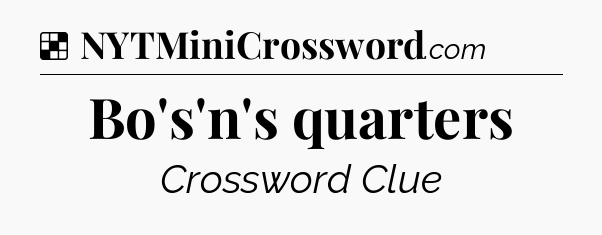 NYTMiniCrossword.com

Bo's'n's quarters

Crossword Clue